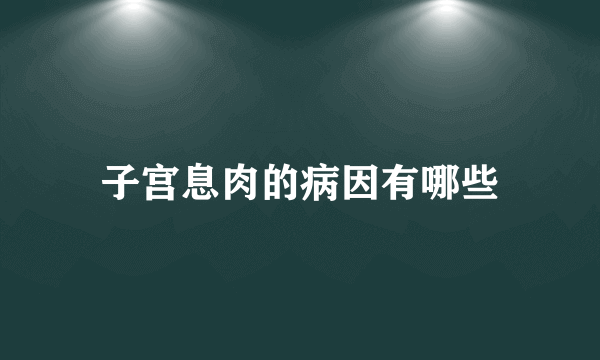 子宫息肉的病因有哪些